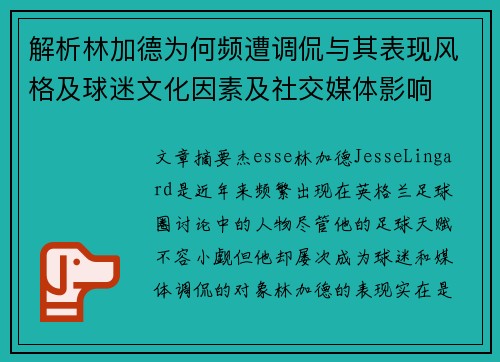 解析林加德为何频遭调侃与其表现风格及球迷文化因素及社交媒体影响

文章摘要杰esse林加德JesseLingard是近年来频繁出现在英格兰足球圈讨论中的人物尽管他的足球天赋不容小觑但他却屡次成为球迷和媒体调侃的对象林加德的表现实在是